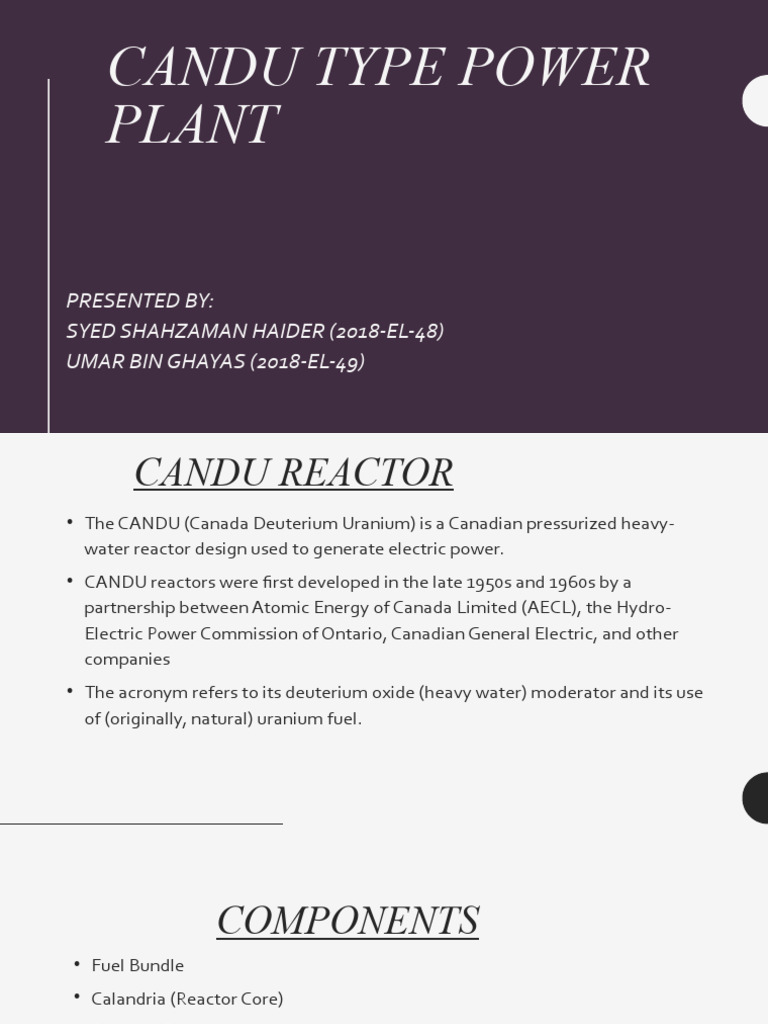 CANDU TYPE POWER PLANT

PRESENTED BY:
SYED SHAHZAMAN HAIDER (2018-EL-48)
UMAR BIN GHAYAS (2018-EL-49)

CANDU REACTOR

• The CANDU (Canada Deuterium Uranium) is a Canadian pressurized heavy-water reactor design used to generate electric power.

• CANDU reactors were first developed in the late 1950s and 1960s by a partnership between Atomic Energy of Canada Limited (AECL), the Hydro-Electric Power Commission of Ontario, Canadian General Electric, and other companies

• The acronym refers to its deuterium oxide (heavy water) moderator and its use of (originally, natural) uranium fuel.

COMPONENTS

• Fuel Bundle

• Calandria (Reactor Core)